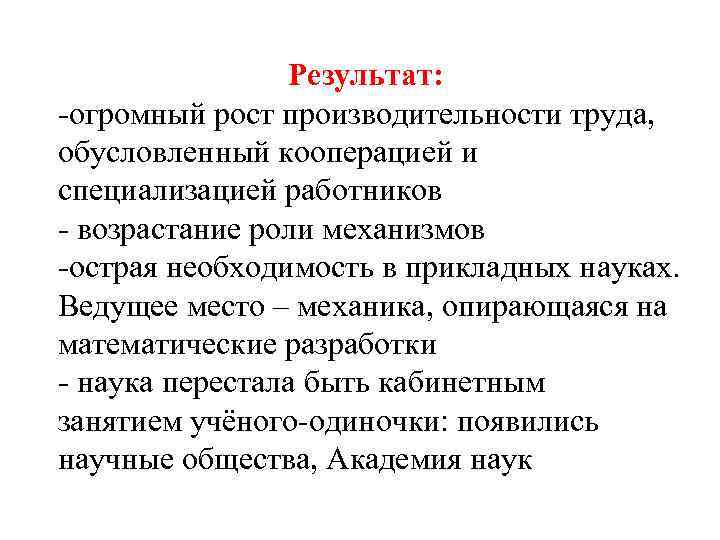 Результат:
-огромный рост производительности труда, обусловленный кооперацией и специализацией работников
- возрастание роли механизмов
-острая необходимость в прикладных науках. Ведущее место – механика, опирающаяся на математические разработки
- наука перестала быть кабинетным занятием учёного-одиночки: появились научные общества, Академия наук